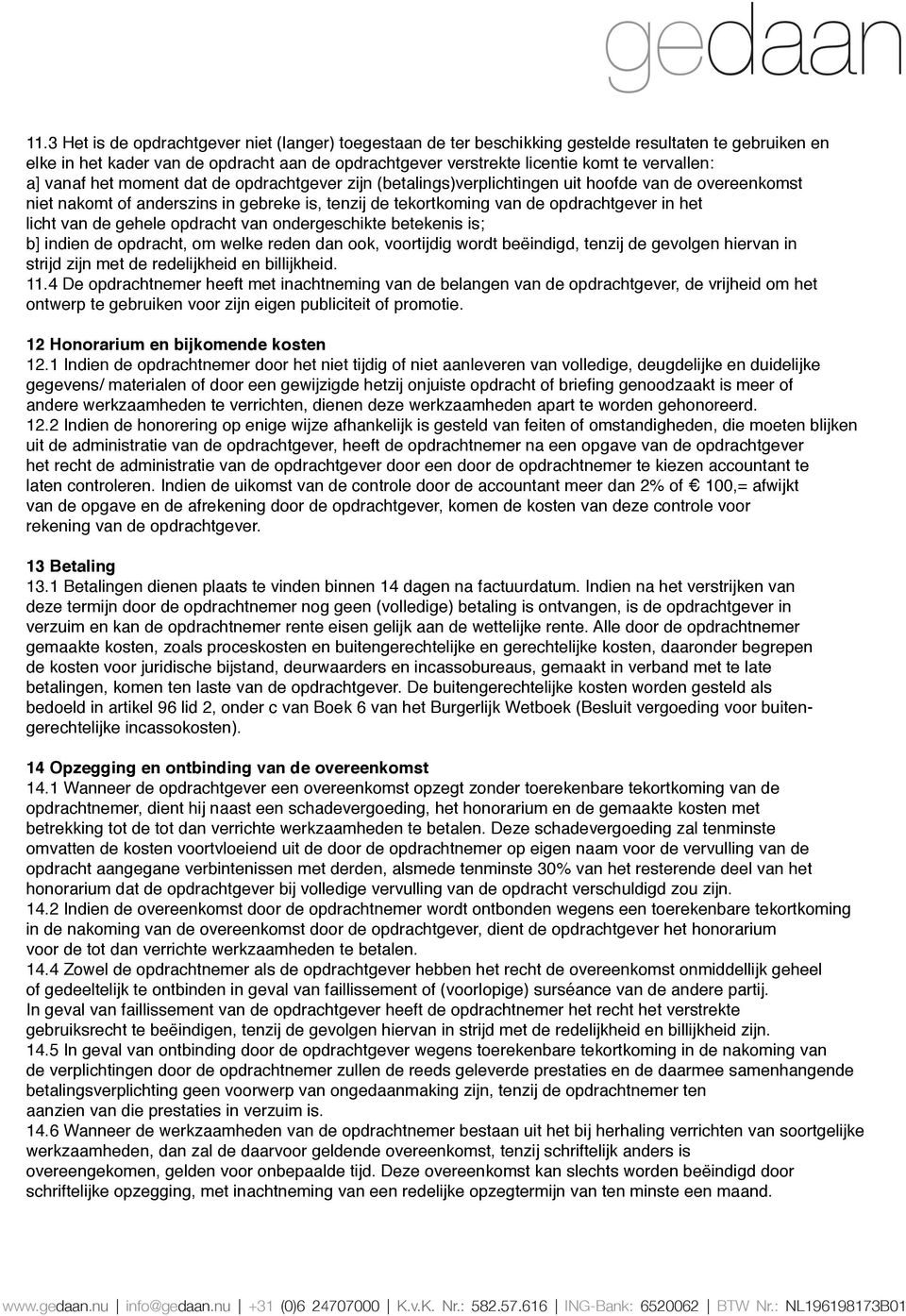 gedaan

11.3 Het is de opdrachtgever niet (langer) toegestaan de ter beschikking gestelde resultaten te gebruiken en elke in het kader van de opdracht aan de opdrachtgever verstrekte licentie komt te vervallen:
a] vanaf het moment dat de opdrachtgever zijn (betalings)verplichtingen uit hoofde van de overeenkomst niet nakomt of anderszins in gebreke is, tenzij de tekortkoming van de opdrachtgever in het licht van de gehele opdracht van ondergeschikte betekenis is;
b] indien de opdracht, om welke reden dan ook, voortijdig wordt beëindigd, tenzij de gevolgen hiervan in strijd zijn met de redelijkheid en billijkheid.
11.4 De opdrachtnemer heeft met inachtneming van de belangen van de opdrachtgever, de vrijheid om het ontwerp te gebruiken voor zijn eigen publiciteit of promotie.

12 Honorarium en bijkomende kosten
12.1 Indien de opdrachtnemer door het niet tijdig of niet aanleveren van volledige, deugdelijke en duidelijke gegevens/ materialen of door een gewijzigde hetzij onjuiste opdracht of briefing genoodzaakt is meer of andere werkzaamheden te verrichten, dienen deze werkzaamheden apart te worden gehonoreerd.
12.2 Indien de honorering op enige wijze afhankelijk is gesteld van feiten of omstandigheden, die moeten blijken uit de administratie van de opdrachtgever, heeft de opdrachtnemer na een opgave van de opdrachtgever het recht de administratie van de opdrachtgever door een door de opdrachtnemer te kiezen accountant te laten controleren. Indien de uikomst van de controle door de accountant meer dan 2% of € 100,= afwijkt van de opgave en de afrekening door de opdrachtgever, komen de kosten van deze controle voor rekening van de opdrachtgever.

13 Betaling
13.1 Betalingen dienen plaats te vinden binnen 14 dagen na factuurdatum. Indien na het verstrijken van deze termijn door de opdrachtnemer nog geen (volledige) betaling is ontvangen, is de opdrachtgever in verzuim en kan de opdrachtnemer rente eisen gelijk aan de wettelijke rente. Alle door de opdrachtnemer gemaakte kosten, zoals proceskosten en buitengerechtelijke en gerechtelijke kosten, daaronder begrepen de kosten voor juridische bijstand, deurwaarders en incassobureaus, gemaakt in verband met te late betalingen, komen ten laste van de opdrachtgever. De buitengerechtelijke kosten worden gesteld als bedoeld in artikel 96 lid 2, onder c van Boek 6 van het Burgerlijk Wetboek (Besluit vergoeding voor buitengerechtelijke incassokosten).

14 Opzegging en ontbinding van de overeenkomst
14.1 Wanneer de opdrachtgever een overeenkomst opzegt zonder toerekenbare tekortkoming van de opdrachtnemer, dient hij naast een schadevergoeding, het honorarium en de gemaakte kosten met betrekking tot de tot dan verrichte werkzaamheden te betalen. Deze schadevergoeding zal tenminste omvatten de kosten voortvloeiend uit de door de opdrachtnemer op eigen naam voor de vervulling van de opdracht aangegane verbintenissen met derden, alsmede tenminste 30% van het resterende deel van het honorarium dat de opdrachtgever bij volledige vervulling van de opdracht verschuldigd zou zijn.
14.2 Indien de overeenkomst door de opdrachtnemer wordt ontbonden wegens een toerekenbare tekortkoming in de nakoming van de overeenkomst door de opdrachtgever, dient de opdrachtgever het honorarium voor de tot dan verrichte werkzaamheden te betalen.
14.4 Zowel de opdrachtnemer als de opdrachtgever hebben het recht de overeenkomst onmiddellijk geheel of gedeeltelijk te ontbinden in geval van faillissement of (voorlopige) surséance van de andere partij. In geval van faillissement van de opdrachtgever heeft de opdrachtnemer het recht het verstrekte gebruiksrecht te beëindigen, tenzij de gevolgen hiervan in strijd met de redelijkheid en billijkheid zijn.
14.5 In geval van ontbinding door de opdrachtgever wegens toerekenbare tekortkoming in de nakoming van de verplichtingen door de opdrachtnemer zullen de reeds geleverde prestaties en de daarmee samenhangende betalingsverplichting geen voorwerp van ongedaanmaking zijn, tenzij de opdrachtnemer ten aanzien van die prestaties in verzuim is.
14.6 Wanneer de werkzaamheden van de opdrachtnemer bestaan uit het bij herhaling verrichten van soortgelijke werkzaamheden, dan zal de daarvoor geldende overeenkomst, tenzij schriftelijk anders is overeengekomen, gelden voor onbepaalde tijd. Deze overeenkomst kan slechts worden beëindigd door schriftelijke opzegging, met inachtneming van een redelijke opzegtermijn van ten minste een maand.

www.gedaan.nu | info@gedaan.nu | +31 (0)6 24707000 | K.v.K. Nr.: 582.57.616 | ING-Bank: 6520062 | BTW Nr.: NL196198173B01